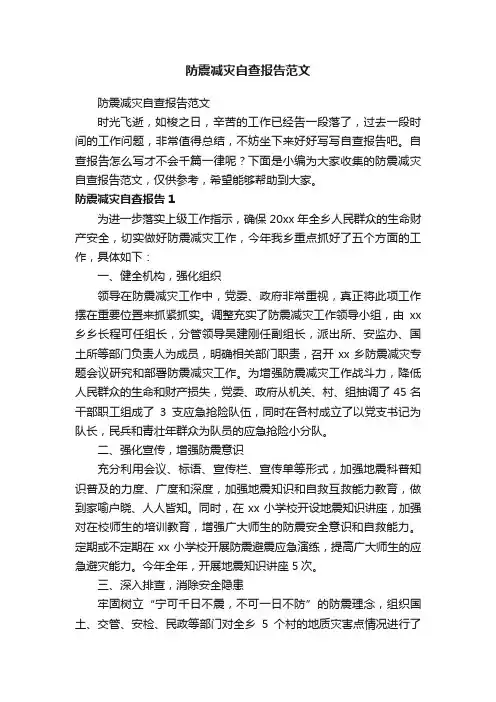 防震减灾自查报告范文

防震减灾自查报告范文

时光飞逝，如梭之日，辛苦的工作已经告一段落了，过去一段时间的工作问题，非常值得总结，不妨坐下来好好写写自查报告吧。自查报告怎么写才不会千篇一律呢？下面是小编为大家收集的防震减灾自查报告范文，仅供参考，希望能够帮助到大家。

防震减灾自查报告 1

为进一步落实上级工作指示，确保 20xx 年全乡人民群众的生命财产安全，切实做好防震减灾工作，今年我乡重点抓好了五个方面的工作，具体如下：

一、健全机构，强化组织

领导在防震减灾工作中，党委、政府非常重视，真正将此项工作摆在重要位置来抓紧抓实。调整充实了防震减灾工作领导小组，由 xx 乡乡长程可任组长，分管领导吴建刚任副组长，派出所、安监办、国土所等部门负责人为成员，明确相关部门职责，召开 xx 乡防震减灾专题会议研究和部署防震减灾工作。为增强防震减灾工作战斗力，降低人民群众的生命和财产损失，党委、政府从机关、村、组抽调了 45 名干部职工组成了 3 支应急抢险队伍，同时在各村成立了以党支书记为队长，民兵和青壮年群众为队员的应急抢险小分队。

二、强化宣传，增强防震意识

充分利用会议、标语、宣传栏、宣传单等形式，加强地震科普知识普及的力度、广度和深度，加强地震知识和自救互救能力教育，做到家喻户晓、人人皆知。同时，在 xx 小学校开设地震知识讲座，加强对在校师生的培训教育，增强广大师生的防震安全意识和自救能力。定期或不定期在 xx 小学校开展防震避震应急演练，提高广大师生的应急避灾能力。今年全年，开展地震知识讲座 5 次。

三、深入排查，消除安全隐患

牢固树立“宁可千日不震，不可一日不防”的防震理念，组织国土、交管、安检、民政等部门对全乡 5 个村的地质灾害点情况进行了